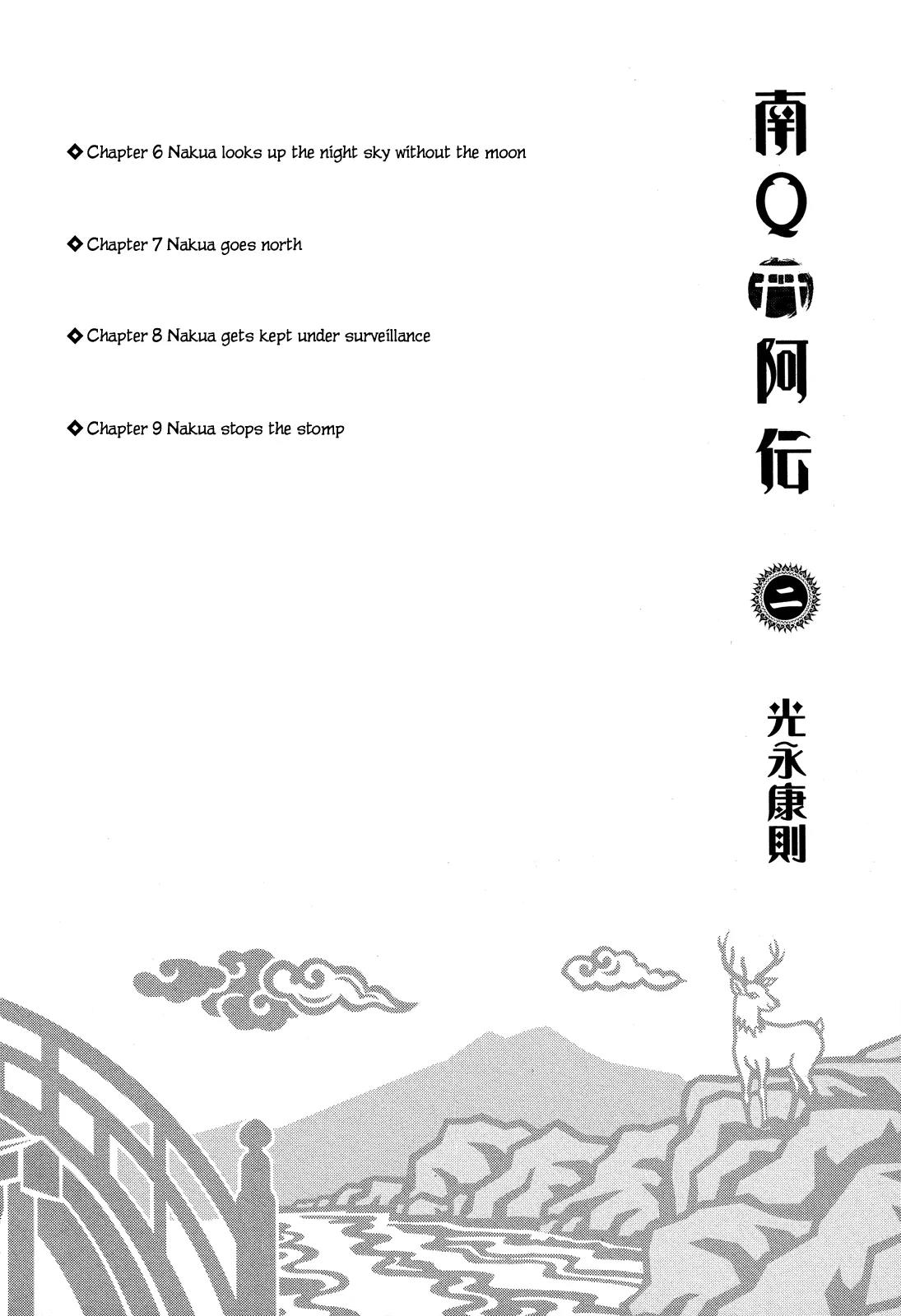 南Q阿伝

二

光永康則

◆ Chapter 6 Nakua looks up the night sky without the moon

◆ Chapter 7 Nakua goes north

◆ Chapter 8 Nakua gets kept under surveillance

◆ Chapter 9 Nakua stops the stomp